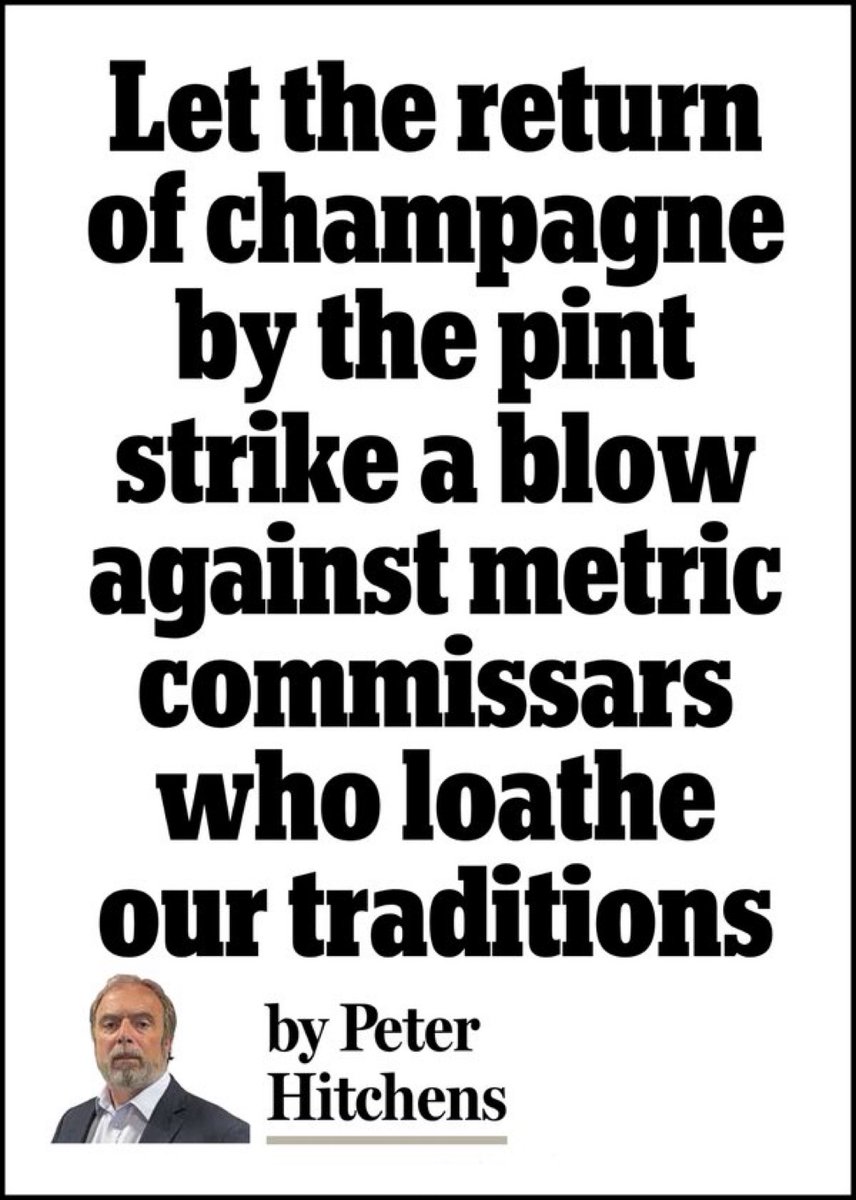 Let the return of champagne by the pint strike a blow against metric commissars who loathe our traditions

by Peter Hitchens